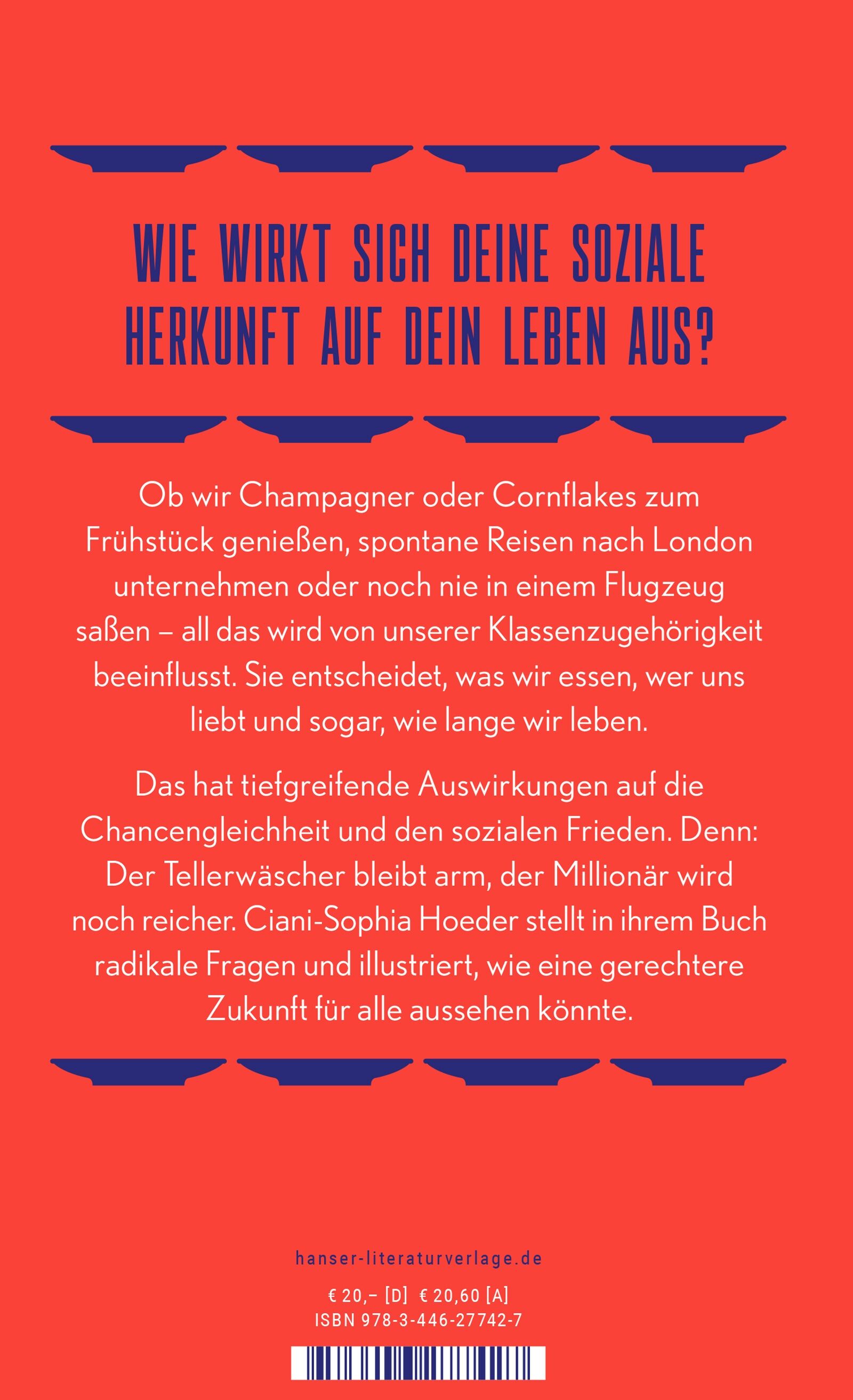 WIE WIRKT SICH DEINE SOZIALE HERKUNFT AUF DEIN LEBEN AUS?

Ob wir Champagner oder Cornflakes zum Frühstück genießen, spontane Reisen nach London unternehmen oder noch nie in einem Flugzeug saßen – all das wird von unserer Klassenzugehörigkeit beeinflusst. Sie entscheidet, was wir essen, wer uns liebt und sogar, wie lange wir leben.

Das hat tiefgreifende Auswirkungen auf die Chancengleichheit und den sozialen Frieden. Denn: Der Tellerwäscher bleibt arm, der Millionär wird noch reicher. Ciani-Sophia Hoeder stellt in ihrem Buch radikale Fragen und illustriert, wie eine gerechtere Zukunft für alle aussehen könnte.

hanser-literaturverlage.de

€ 20,– [D] € 20,60 [A]
ISBN 978-3-446-27742-7